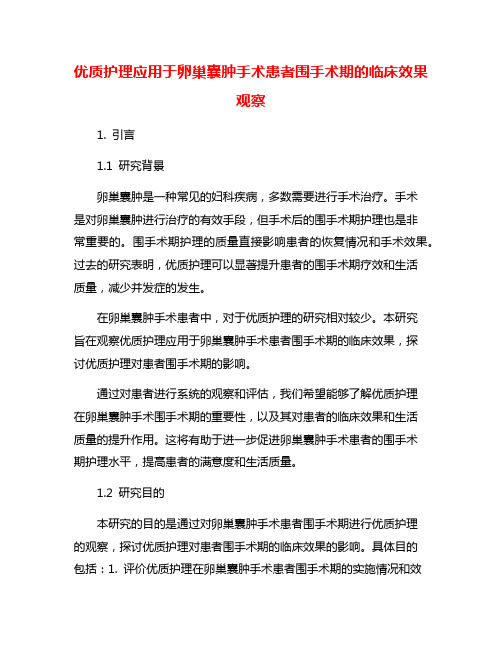 优质护理应用于卵巢囊肿手术患者围手术期的临床效果观察

1. 引言

1.1 研究背景

卵巢囊肿是一种常见的妇科疾病，多数需要进行手术治疗。手术是对卵巢囊肿进行治疗的有效手段，但手术后的围手术期护理也是非常重要的。围手术期护理的质量直接影响患者的恢复情况和手术效果。过去的研究表明，优质护理可以显著提升患者的围手术期疗效和生活质量，减少并发症的发生。

在卵巢囊肿手术患者中，对于优质护理的研究相对较少。本研究旨在观察优质护理应用于卵巢囊肿手术患者围手术期的临床效果，探讨优质护理对患者围手术期的影响。

通过对患者进行系统的观察和评估，我们希望能够了解优质护理在卵巢囊肿手术围手术期的重要性，以及其对患者的临床效果和生活质量的提升作用。这将有助于进一步促进卵巢囊肿手术患者的围手术期护理水平，提高患者的满意度和生活质量。

1.2 研究目的

本研究的目的是通过对卵巢囊肿手术患者围手术期进行优质护理的观察，探讨优质护理对患者围手术期的临床效果的影响。具体目的包括：1. 评价优质护理在卵巢囊肿手术患者围手术期的实施情况和效